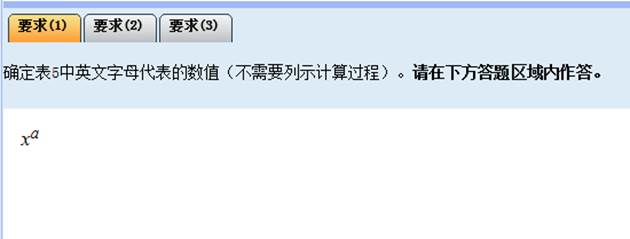 要求(1) 要求(2) 要求(3)

确定表5中英文字母代表的数值（不需要列示计算过程）。请在下方答题区域内作答。

$x^a$